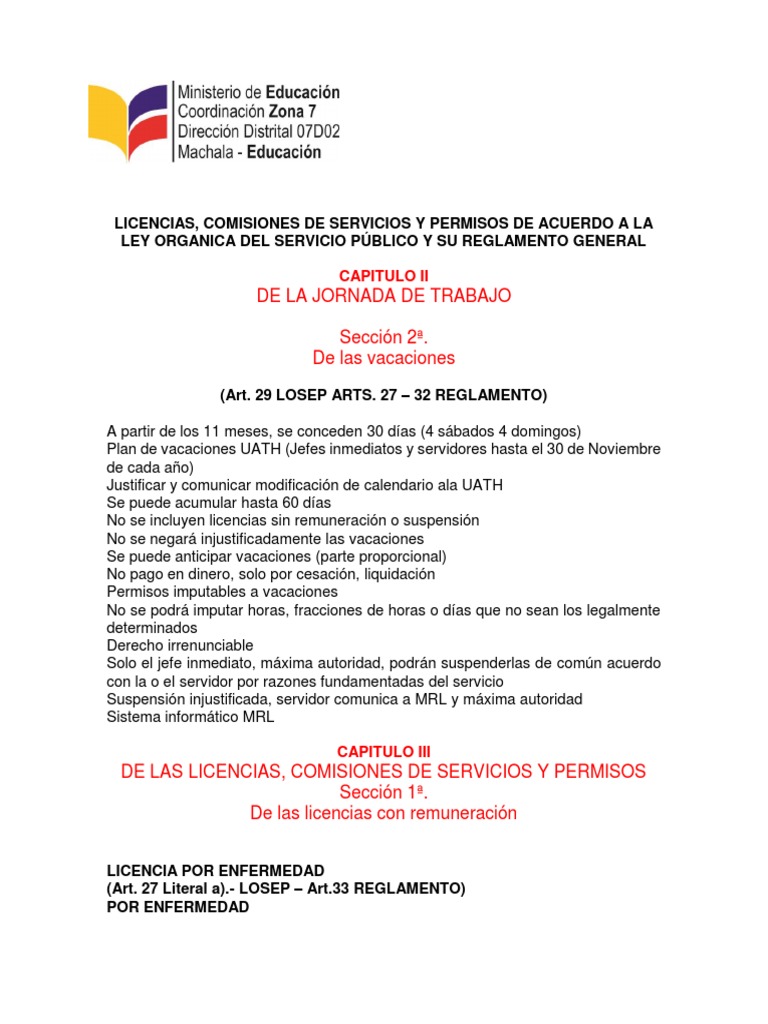 Ministerio de Educación
Coordinación Zona 7
Dirección Distrital 07D02
Machala - Educación

LICENCIAS, COMISIONES DE SERVICIOS Y PERMISOS DE ACUERDO A LA LEY ORGANICA DEL SERVICIO PÚBLICO Y SU REGLAMENTO GENERAL

CAPITULO II
DE LA JORNADA DE TRABAJO

Sección 2ª.
De las vacaciones

(Art. 29 LOSEP ARTS. 27 – 32 REGLAMENTO)

A partir de los 11 meses, se conceden 30 días (4 sábados 4 domingos)
Plan de vacaciones UATH (Jefes inmediatos y servidores hasta el 30 de Noviembre de cada año)
Justificar y comunicar modificación de calendario ala UATH
Se puede acumular hasta 60 días
No se incluyen licencias sin remuneración o suspensión
No se negará injustificadamente las vacaciones
Se puede anticipar vacaciones (parte proporcional)
No pago en dinero, solo por cesación, liquidación
Permisos imputables a vacaciones
No se podrá imputar horas, fracciones de horas o días que no sean los legalmente determinados
Derecho irrenunciable
Solo el jefe inmediato, máxima autoridad, podrán suspenderlas de común acuerdo con la o el servidor por razones fundamentadas del servicio
Suspensión injustificada, servidor comunica a MRL y máxima autoridad
Sistema informático MRL

CAPITULO III
DE LAS LICENCIAS, COMISIONES DE SERVICIOS Y PERMISOS
Sección 1ª.
De las licencias con remuneración

LICENCIA POR ENFERMEDAD
(Art. 27 Literal a).- LOSEP – Art.33 REGLAMENTO)
POR ENFERMEDAD